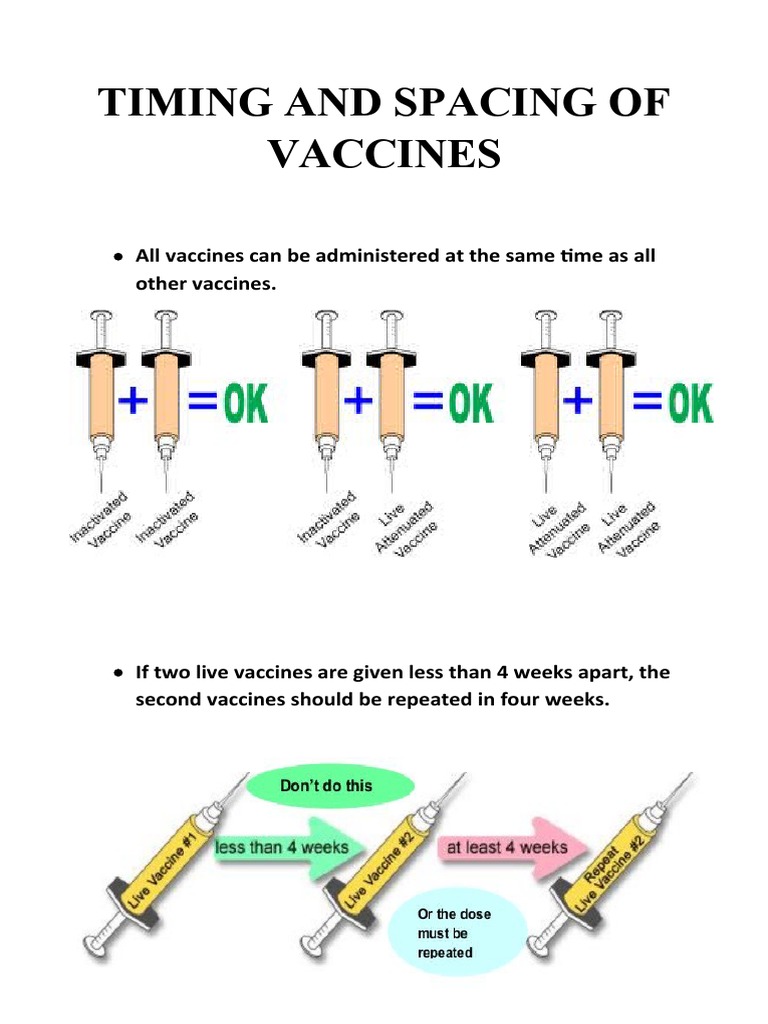 TIMING AND SPACING OF VACCINES

• All vaccines can be administered at the same time as all other vaccines.

+ = OK
Inactivated Vaccine
Inactivated Vaccine

+ = OK
Inactivated Vaccine
Live Attenuated Vaccine

+ = OK
Live Attenuated Vaccine
Live Attenuated Vaccine

• If two live vaccines are given less than 4 weeks apart, the second vaccines should be repeated in four weeks.

Don't do this
Live Vaccine #1
less than 4 weeks
Live Vaccine #2
at least 4 weeks
Repeat Live Vaccine #2
Or the dose must be repeated